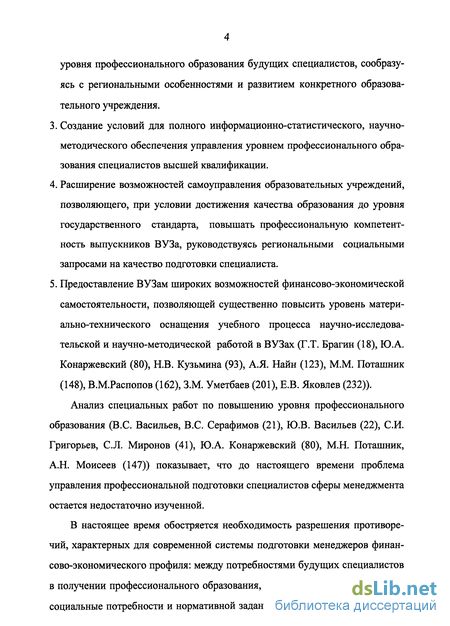 4

уровня профессионального образования будущих специалистов, сообразуясь с региональными особенностями и развитием конкретного образовательного учреждения.

3. Создание условий для полного информационно-статистического, научно-методического обеспечения управления уровнем профессионального образования специалистов высшей квалификации.

4. Расширение возможностей самоуправления образовательных учреждений, позволяющего, при условии достижения качества образования до уровня государственного стандарта, повышать профессиональную компетентность выпускников ВУЗа, руководствуясь региональными социальными запросами на качество подготовки специалиста.

5. Предоставление ВУЗам широких возможностей финансово-экономической самостоятельности, позволяющей существенно повысить уровень материально-технического оснащения учебного процесса научно-исследовательской и научно-методической работой в ВУЗах (Г.Т. Брагин (18), Ю.А. Конаржевский (80), Н.В. Кузьмина (93), А.Я. Найн (123), М.М. Поташник (148), В.М.Распопов (162), З.М. Уметбаев (201), Е.В. Яковлев (232)).

Анализ специальных работ по повышению уровня профессионального образования (В.С. Васильев, В.С. Серафимов (21), Ю.В. Васильев (22), С.И. Григорьев, С.Л. Миронов (41), Ю.А. Конаржевский (80), М.Н. Поташник, А.Н. Моисеев (147)) показывает, что до настоящего времени проблема управления профессиональной подготовки специалистов сферы менеджмента остается недостаточно изученной.

В настоящее время обостряется необходимость разрешения противоречий, характерных для современной системы подготовки менеджеров финансово-экономического профиля: между потребностями будущих специалистов в получении профессионального образования,

социальные потребности и нормативной задан

dsLib.net
библиотека диссертаций